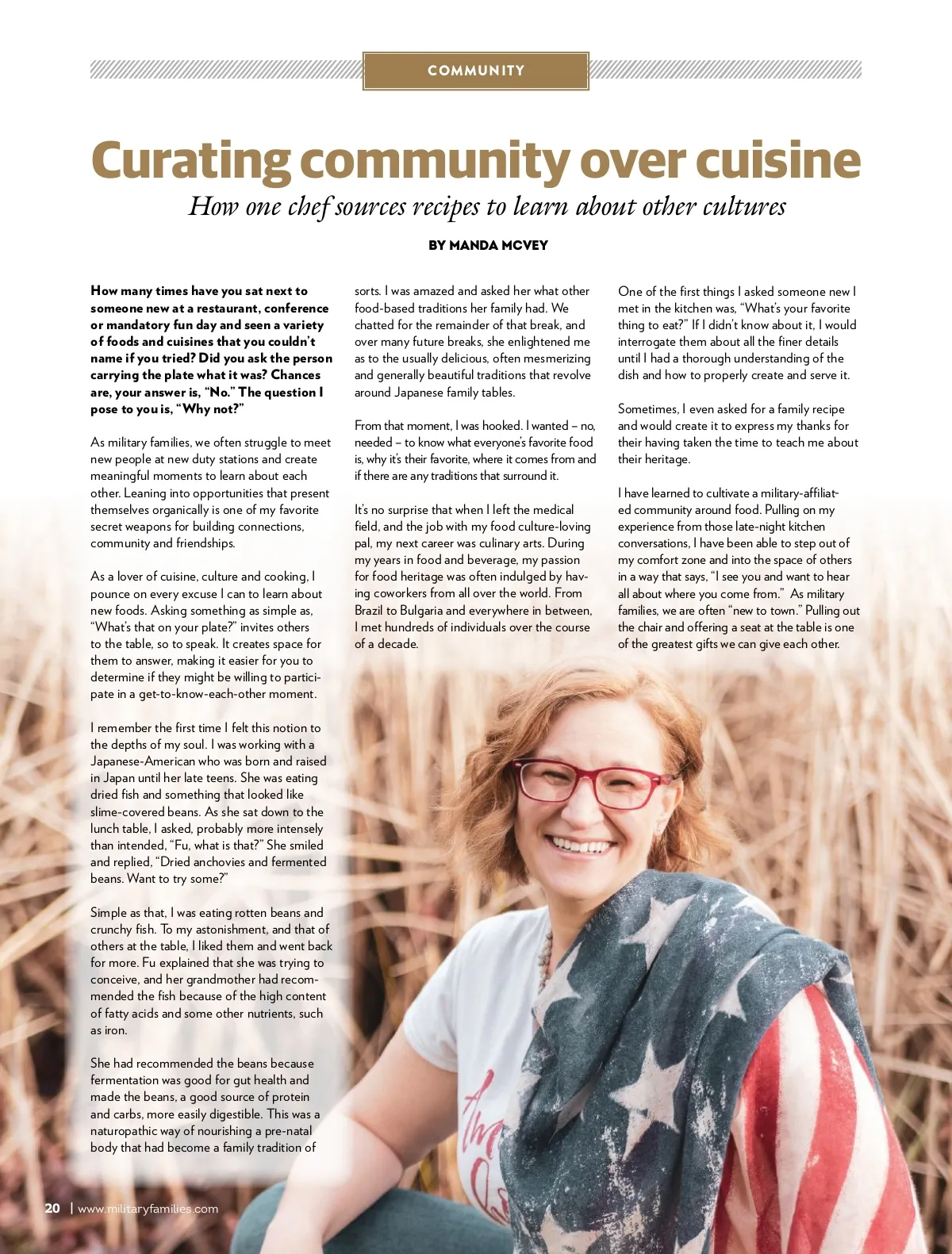 COMMUNITY

Curating community over cuisine

How one chef sources recipes to learn about other cultures

BY MANDA MCVEY

How many times have you sat next to someone new at a restaurant, conference or mandatory fun day and seen a variety of foods and cuisines that you couldn't name if you tried? Did you ask the person carrying the plate what it was? Chances are, your answer is, "No." The question I pose to you is, "Why not?"

As military families, we often struggle to meet new people at new duty stations and create meaningful moments to learn about each other. Leaning into opportunities that present themselves organically is one of my favorite secret weapons for building connections, community and friendships.

As a lover of cuisine, culture and cooking, I pounce on every excuse I can to learn about new foods. Asking something as simple as, "What's that on your plate?" invites others to the table, so to speak. It creates space for them to answer, making it easier for you to determine if they might be willing to participate in a get-to-know-each-other moment.

I remember the first time I felt this notion to the depths of my soul. I was working with a Japanese-American who was born and raised in Japan until her late teens. She was eating dried fish and something that looked like slime-covered beans. As she sat down to the lunch table, I asked, probably more intensely than intended, "Fu, what is that?" She smiled and replied, "Dried anchovies and fermented beans. Want to try some?"

Simple as that, I was eating rotten beans and crunchy fish. To my astonishment, and that of others at the table, I liked them and went back for more. Fu explained that she was trying to conceive, and her grandmother had recommended the fish because of the high content of fatty acids and some other nutrients, such as iron.

She had recommended the beans because fermentation was good for gut health and made the beans, a good source of protein and carbs, more easily digestible. This was a naturopathic way of nourishing a pre-natal body that had become a family tradition of sorts. I was amazed and asked her what other food-based traditions her family had. We chatted for the remainder of that break, and over many future breaks, she enlightened me as to the usually delicious, often mesmerizing and generally beautiful traditions that revolve around Japanese family tables.

From that moment, I was hooked. I wanted – no, needed – to know what everyone's favorite food is, why it's their favorite, where it comes from and if there are any traditions that surround it.

It's no surprise that when I left the medical field, and the job with my food culture-loving pal, my next career was culinary arts. During my years in food and beverage, my passion for food heritage was often indulged by having coworkers from all over the world. From Brazil to Bulgaria and everywhere in between, I met hundreds of individuals over the course of a decade.

One of the first things I asked someone new I met in the kitchen was, "What's your favorite thing to eat?" If I didn't know about it, I would interrogate them about all the finer details until I had a thorough understanding of the dish and how to properly create and serve it.

Sometimes, I even asked for a family recipe and would create it to express my thanks for their having taken the time to teach me about their heritage.

I have learned to cultivate a military-affiliated community around food. Pulling on my experience from those late-night kitchen conversations, I have been able to step out of my comfort zone and into the space of others in a way that says, "I see you and want to hear all about where you come from." As military families, we are often "new to town." Pulling out the chair and offering a seat at the table is one of the greatest gifts we can give each other.

20 | www.militaryfamilies.com